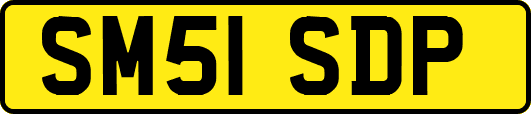 SM51 SDP